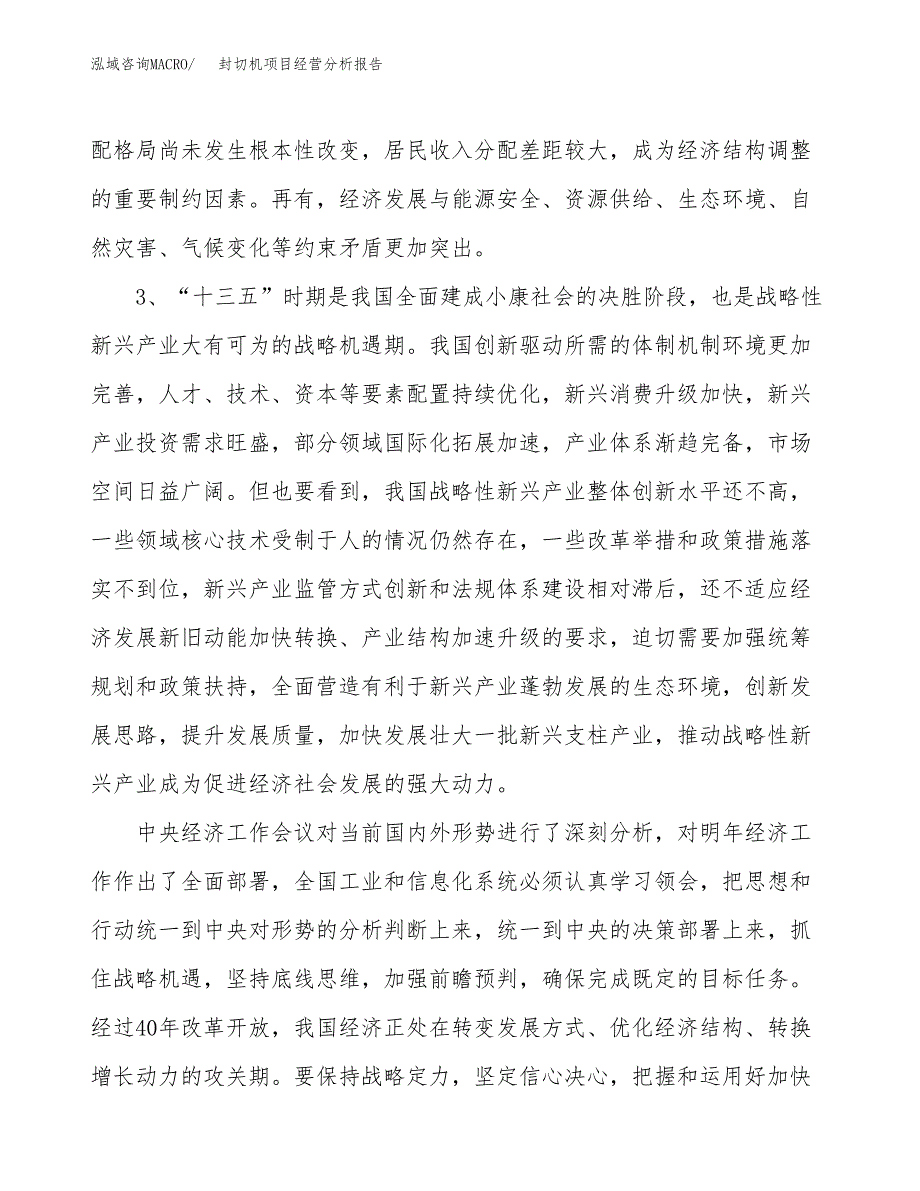 泓域咨询MACRO/　封切机项目经营分析报告

配格局尚未发生根本性改变，居民收入分配差距较大，成为经济结构调整的重要制约因素。再有，经济发展与能源安全、资源供给、生态环境、自然灾害、气候变化等约束矛盾更加突出。

3、“十三五”时期是我国全面建成小康社会的决胜阶段，也是战略性新兴产业大有可为的战略机遇期。我国创新驱动所需的体制机制环境更加完善，人才、技术、资本等要素配置持续优化，新兴消费升级加快，新兴产业投资需求旺盛，部分领域国际化拓展加速，产业体系渐趋完备，市场空间日益广阔。但也要看到，我国战略性新兴产业整体创新水平还不高，一些领域核心技术受制于人的情况仍然存在，一些改革举措和政策措施落实不到位，新兴产业监管方式创新和法规体系建设相对滞后，还不适应经济发展新旧动能加快转换、产业结构加速升级的要求，迫切需要加强统筹规划和政策扶持，全面营造有利于新兴产业蓬勃发展的生态环境，创新发展思路，提升发展质量，加快发展壮大一批新兴支柱产业，推动战略性新兴产业成为促进经济社会发展的强大动力。

中央经济工作会议对当前国内外形势进行了深刻分析，对明年经济工作作出了全面部署，全国工业和信息化系统必须认真学习领会，把思想和行动统一到中央对形势的分析判断上来，统一到中央的决策部署上来，抓住战略机遇，坚持底线思维，加强前瞻预判，确保完成既定的目标任务。经过40年改革开放，我国经济正处在转变发展方式、优化经济结构、转换增长动力的攻关期。要保持战略定力，坚定信心决心，把握和运用好加快